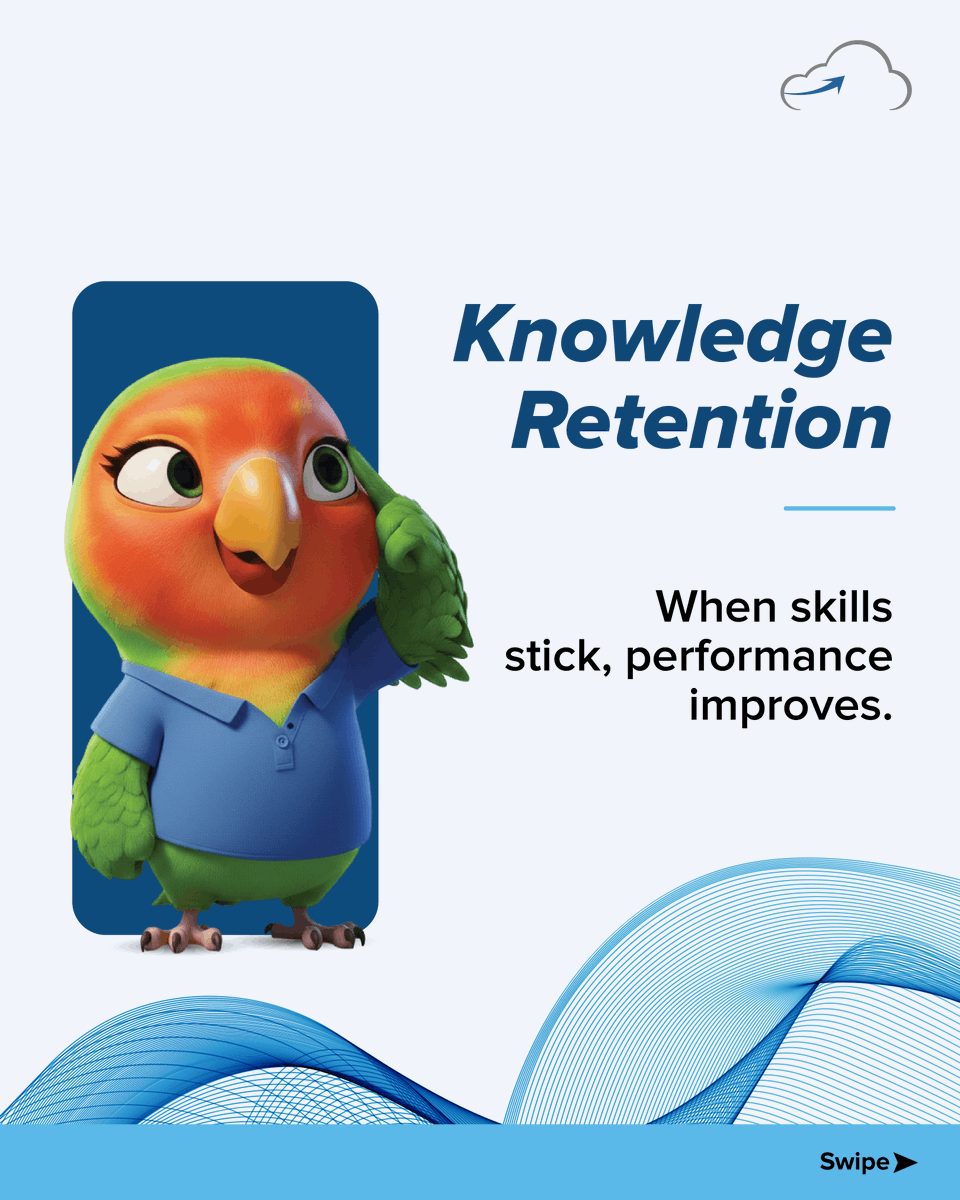 Knowledge Retention

When skills stick, performance improves.

Swipe